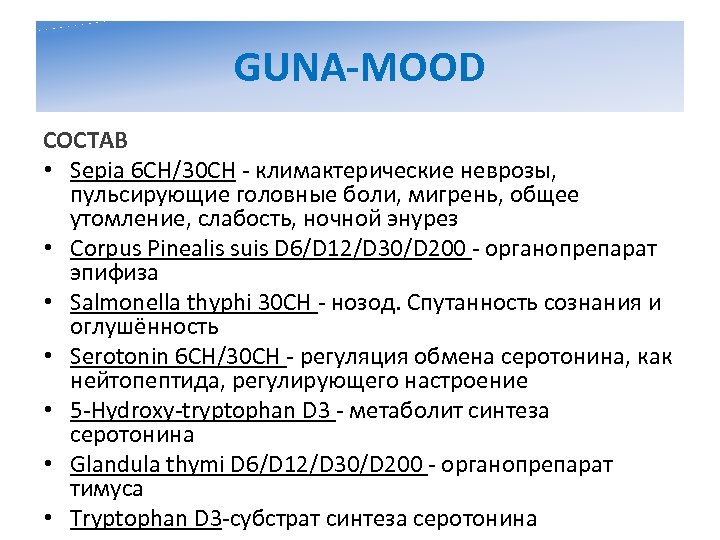 GUNA-MOOD

СОСТАВ

• Sepia 6CH/30CH - климактерические неврозы, пульсирующие головные боли, мигрень, общее утомление, слабость, ночной энурез
• Corpus Pinealis suis D6/D12/D30/D200 - органопрепарат эпифиза
• Salmonella thyphi 30CH - нозод. Спутанность сознания и оглушённость
• Serotonin 6CH/30CH - регуляция обмена серотонина, как нейтопептида, регулирующего настроение
• 5-Hydroxy-tryptophan D3 - метаболит синтеза серотонина
• Glandula thymi D6/D12/D30/D200 - органопрепарат тимуса
• Tryptophan D3-субстрат синтеза серотонина